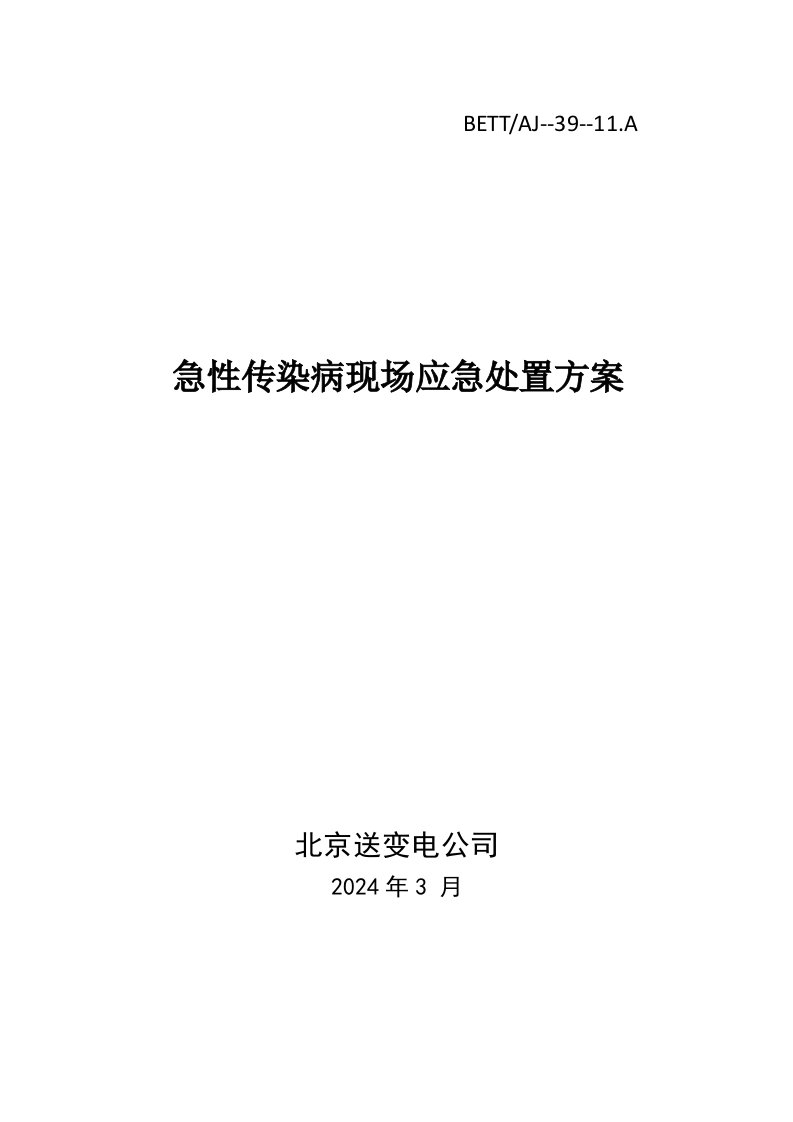 BETT/AJ--39--11.A

急性传染病现场应急处置方案

北京送变电公司

2024 年 3 月